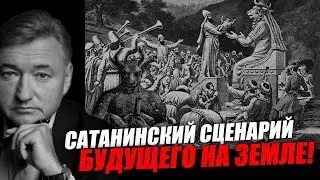 САТАНИНСКИЙ СЦЕНАРИЙ
БУДУЩЕГО НА ЗЕМЛЕ!